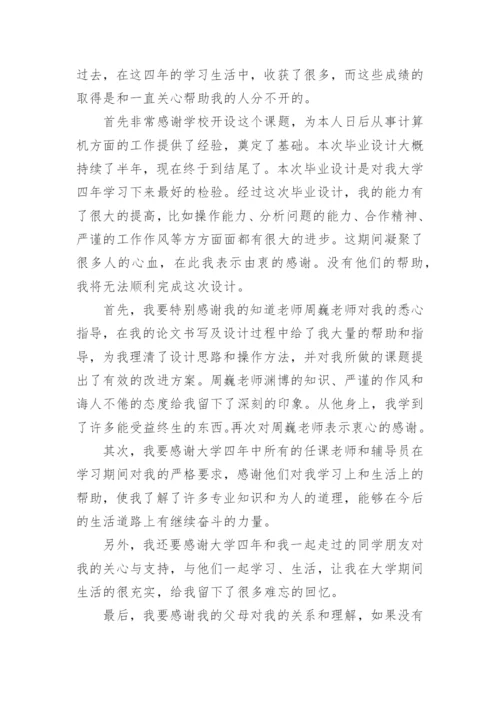 过去，在这四年的学习生活中，收获了很多，而这些成绩的取得是和一直关心帮助我的人分不开的。

首先非常感谢学校开设这个课题，为本人日后从事计算机方面的工作提供了经验，奠定了基础。本次毕业设计大概持续了半年，现在终于到结尾了。本次毕业设计是对我大学四年学习下来最好的检验。经过这次毕业设计，我的能力有了很大的提高，比如操作能力、分析问题的能力、合作精神、严谨的工作作风等方方面面都有很大的进步。这期间凝聚了很多人的心血，在此我表示由衷的感谢。没有他们的帮助，我将无法顺利完成这次设计。

首先，我要特别感谢我的知道老师周巍老师对我的悉心指导，在我的论文书写及设计过程中给了我大量的帮助和指导，为我理清了设计思路和操作方法，并对我所做的课题提出了有效的改进方案。周巍老师渊博的知识、严谨的作风和诲人不倦的态度给我留下了深刻的印象。从他身上，我学到了许多能受益终生的东西。再次对周巍老师表示衷心的感谢。

其次，我要感谢大学四年中所有的任课老师和辅导员在学习期间对我的严格要求，感谢他们对我学习上和生活上的帮助，使我了解了许多专业知识和为人的道理，能够在今后的生活道路上有继续奋斗的力量。

另外，我还要感谢大学四年和我一起走过的同学朋友对我的关心与支持，与他们一起学习、生活，让我在大学期间生活的很充实，给我留下了很多难忘的回忆。

最后，我要感谢我的父母对我的关系和理解，如果没有